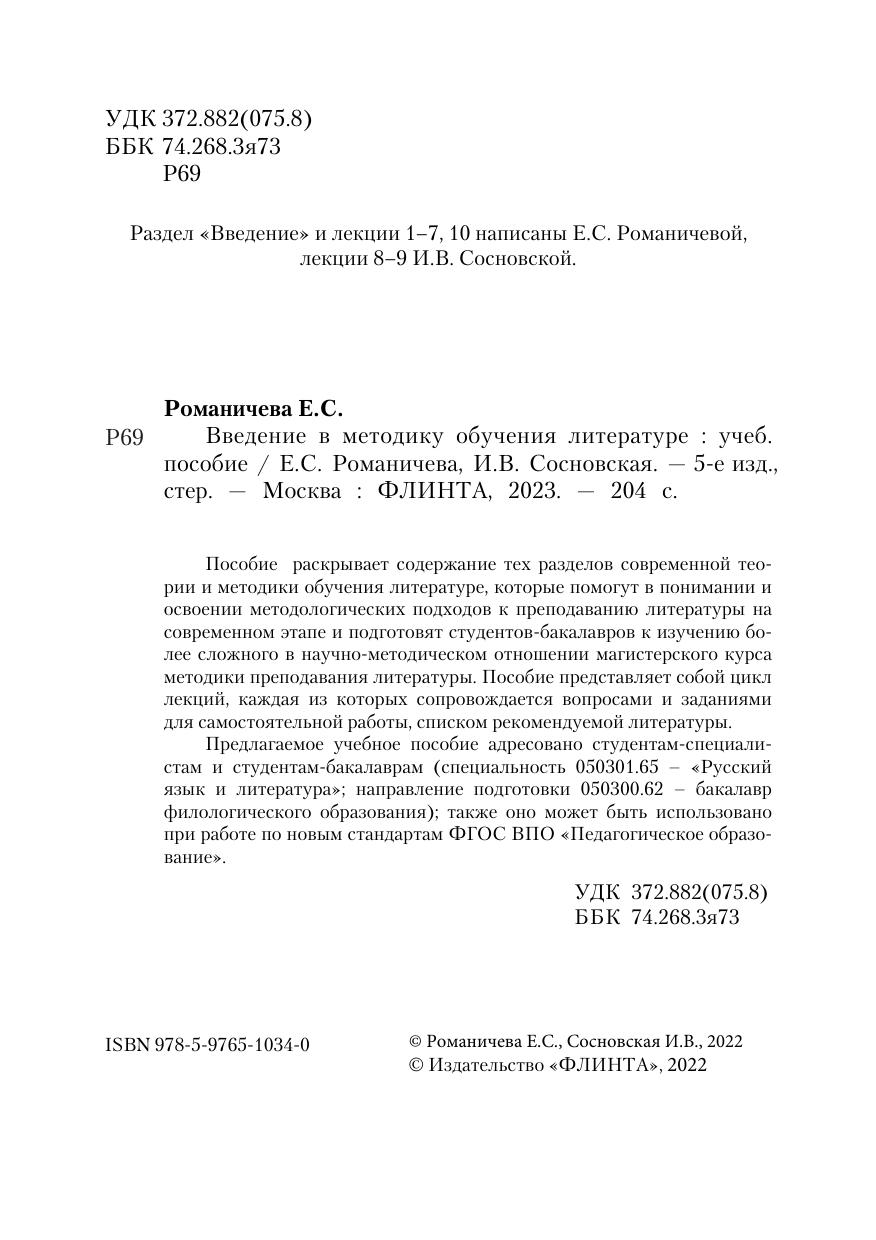 УДК 372.882(075.8)
ББК 74.268.3я73
Р69

Раздел «Введение» и лекции 1–7, 10 написаны Е.С. Романичевой, лекции 8–9 И.В. Сосновской.

Романичева Е.С.
Р69 Введение в методику обучения литературе : учеб. пособие / Е.С. Романичева, И.В. Сосновская. — 5-е изд., стер. — Москва : ФЛИНТА, 2023. — 204 с.

Пособие раскрывает содержание тех разделов современной теории и методики обучения литературе, которые помогут в понимании и освоении методологических подходов к преподаванию литературы на современном этапе и подготовят студентов-бакалавров к изучению более сложного в научно-методическом отношении магистерского курса методики преподавания литературы. Пособие представляет собой цикл лекций, каждая из которых сопровождается вопросами и заданиями для самостоятельной работы, списком рекомендуемой литературы.

Предлагаемое учебное пособие адресовано студентам-специалистам и студентам-бакалаврам (специальность 050301.65 – «Русский язык и литература»; направление подготовки 050300.62 – бакалавр филологического образования); также оно может быть использовано при работе по новым стандартам ФГОС ВПО «Педагогическое образование».

УДК 372.882(075.8)
ББК 74.268.3я73

ISBN 978-5-9765-1034-0

© Романичева Е.С., Сосновская И.В., 2022
© Издательство «ФЛИНТА», 2022